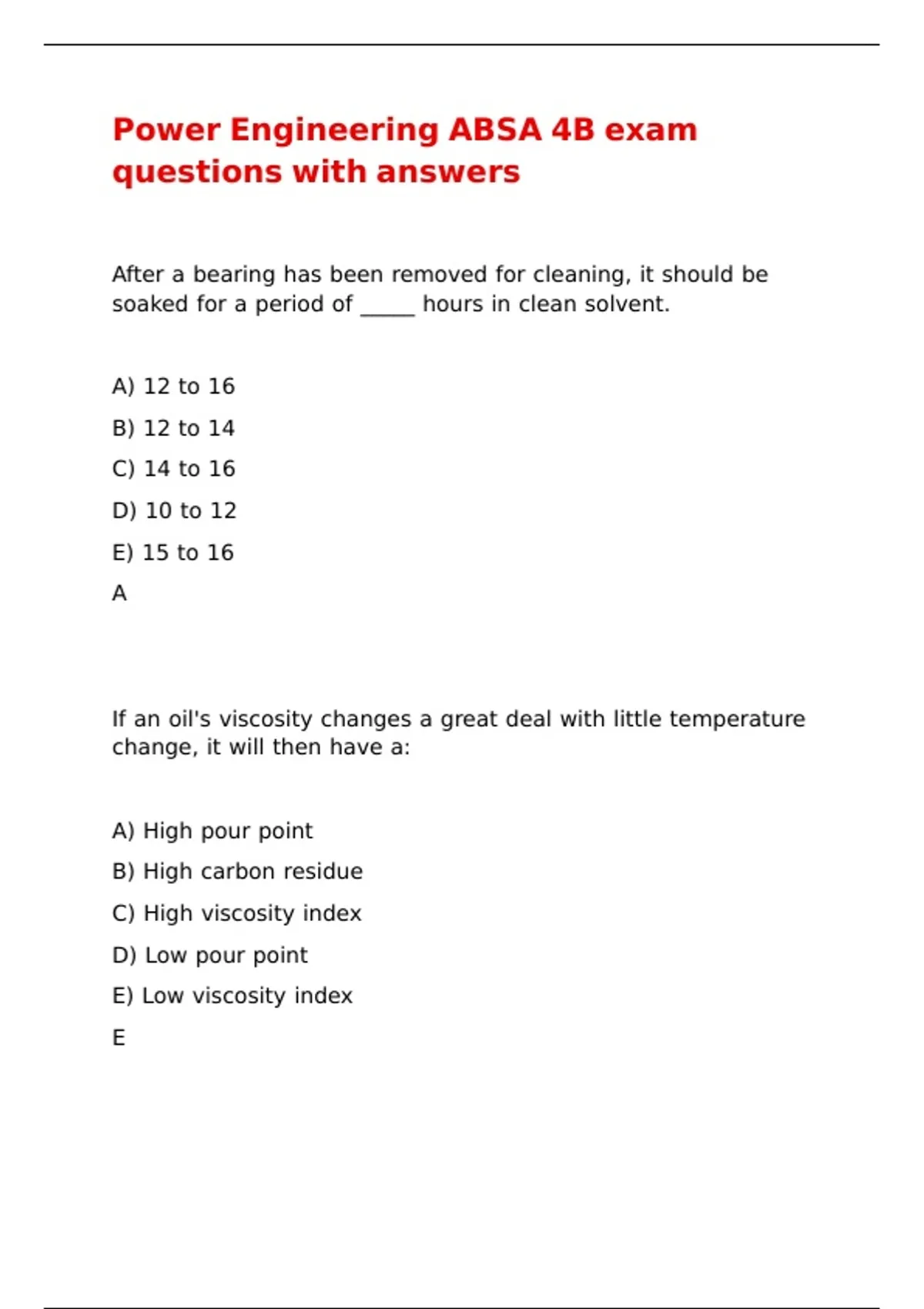 Power Engineering ABSA 4B exam questions with answers

After a bearing has been removed for cleaning, it should be soaked for a period of _____ hours in clean solvent.

A) 12 to 16

B) 12 to 14

C) 14 to 16

D) 10 to 12

E) 15 to 16

A

If an oil's viscosity changes a great deal with little temperature change, it will then have a:

A) High pour point

B) High carbon residue

C) High viscosity index

D) Low pour point

E) Low viscosity index

E